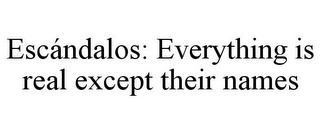 Escándalos: Everything is real except their names